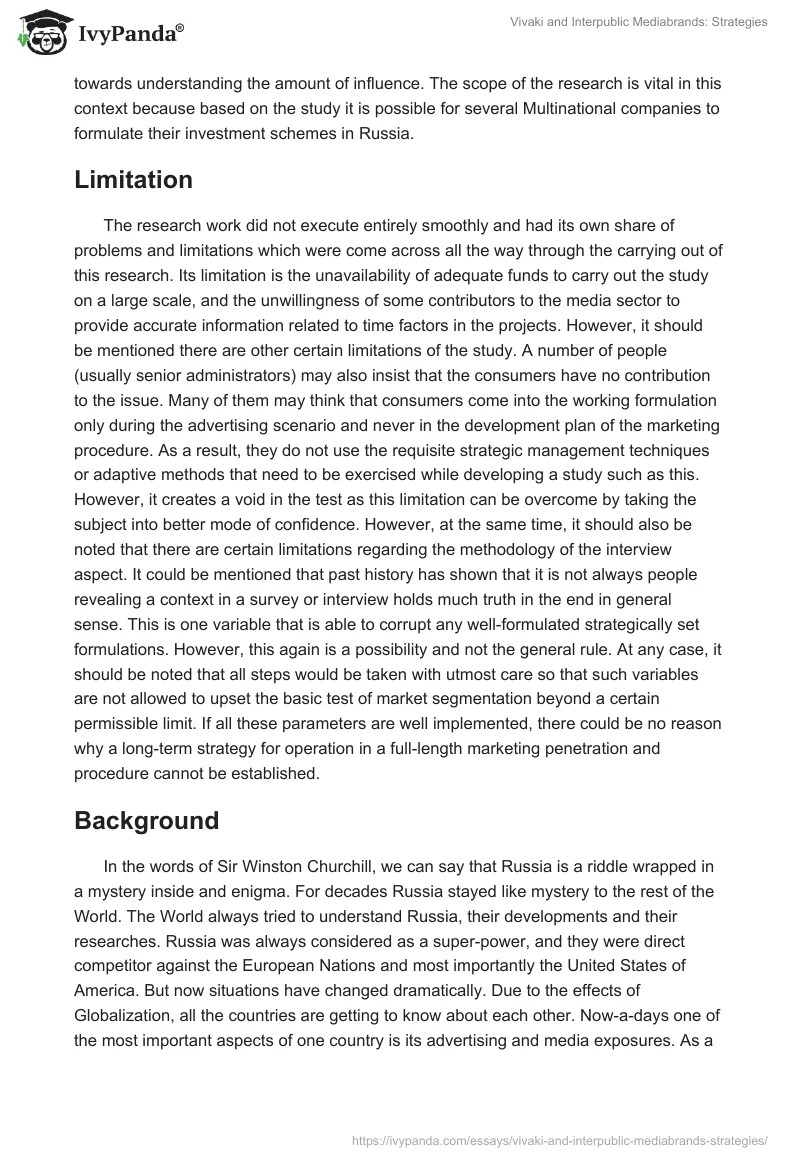 IvyPanda®

Vivaki and Interpublic Mediabrands: Strategies

towards understanding the amount of influence. The scope of the research is vital in this context because based on the study it is possible for several Multinational companies to formulate their investment schemes in Russia.

Limitation

The research work did not execute entirely smoothly and had its own share of problems and limitations which were come across all the way through the carrying out of this research. Its limitation is the unavailability of adequate funds to carry out the study on a large scale, and the unwillingness of some contributors to the media sector to provide accurate information related to time factors in the projects. However, it should be mentioned there are other certain limitations of the study. A number of people (usually senior administrators) may also insist that the consumers have no contribution to the issue. Many of them may think that consumers come into the working formulation only during the advertising scenario and never in the development plan of the marketing procedure. As a result, they do not use the requisite strategic management techniques or adaptive methods that need to be exercised while developing a study such as this. However, it creates a void in the test as this limitation can be overcome by taking the subject into better mode of confidence. However, at the same time, it should also be noted that there are certain limitations regarding the methodology of the interview aspect. It could be mentioned that past history has shown that it is not always people revealing a context in a survey or interview holds much truth in the end in general sense. This is one variable that is able to corrupt any well-formulated strategically set formulations. However, this again is a possibility and not the general rule. At any case, it should be noted that all steps would be taken with utmost care so that such variables are not allowed to upset the basic test of market segmentation beyond a certain permissible limit. If all these parameters are well implemented, there could be no reason why a long-term strategy for operation in a full-length marketing penetration and procedure cannot be established.

Background

In the words of Sir Winston Churchill, we can say that Russia is a riddle wrapped in a mystery inside and enigma. For decades Russia stayed like mystery to the rest of the World. The World always tried to understand Russia, their developments and their researches. Russia was always considered as a super-power, and they were direct competitor against the European Nations and most importantly the United States of America. But now situations have changed dramatically. Due to the effects of Globalization, all the countries are getting to know about each other. Now-a-days one of the most important aspects of one country is its advertising and media exposures. As a

https://ivypanda.com/essays/vivaki-and-interpublic-mediabrands-strategies/